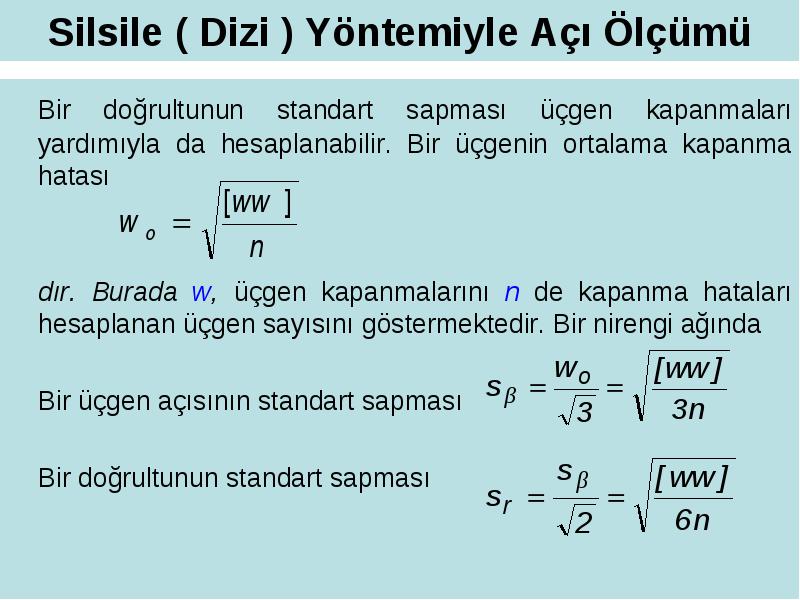 Silsile ( Dizi ) Yöntemiyle Açı Ölçümü

Bir doğrultunun standart sapması üçgen kapanmaları yardımıyla da hesaplanabilir. Bir üçgenin ortalama kapanma hatası

$w_o = \sqrt{\frac{[ww]}{n}}$

dır. Burada w, üçgen kapanmalarını n de kapanma hataları hesaplanan üçgen sayısını göstermektedir. Bir nirengi ağında

Bir üçgen açısının standart sapması $s_\beta = \frac{w_o}{\sqrt{3}} = \sqrt{\frac{[ww]}{3n}}$

Bir doğrultunun standart sapması $s_r = \frac{s_\beta}{\sqrt{2}} = \sqrt{\frac{[ww]}{6n}}$